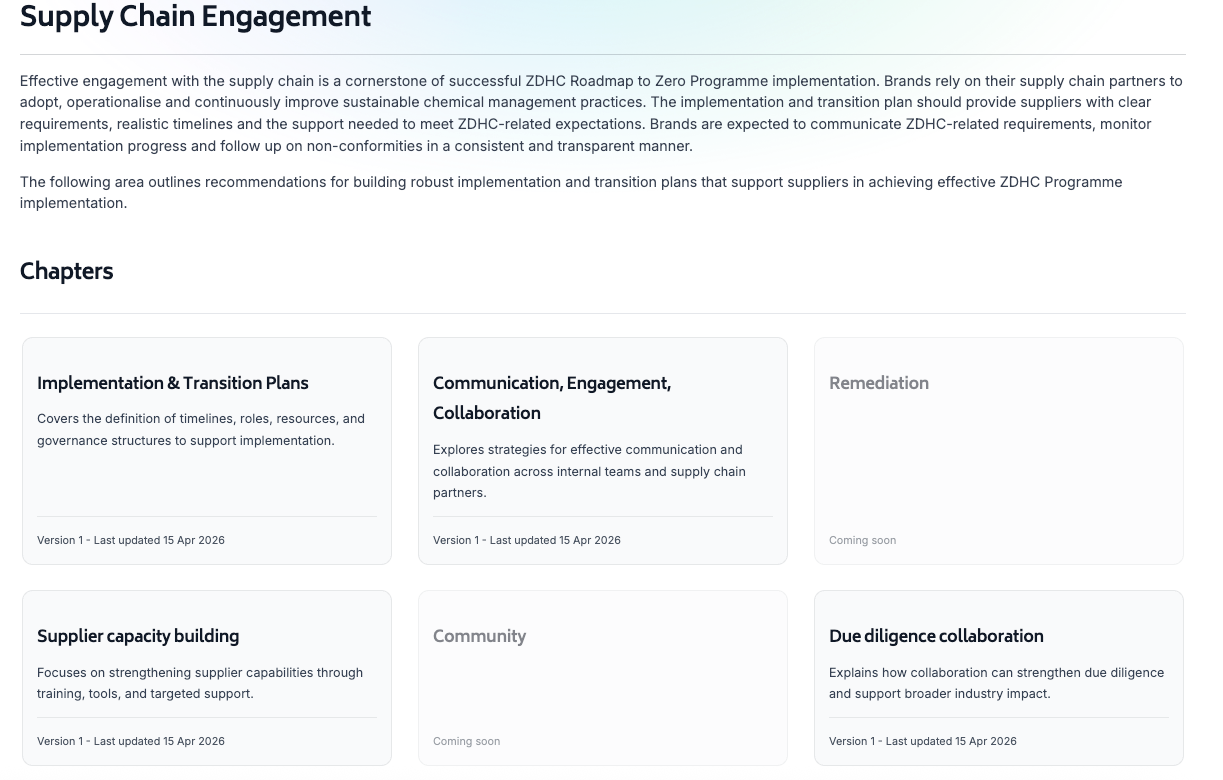 Supply Chain Engagement

Effective engagement with the supply chain is a cornerstone of successful ZDHC Roadmap to Zero Programme implementation. Brands rely on their supply chain partners to adopt, operationalise and continuously improve sustainable chemical management practices. The implementation and transition plan should provide suppliers with clear requirements, realistic timelines and the support needed to meet ZDHC-related expectations. Brands are expected to communicate ZDHC-related requirements, monitor implementation progress and follow up on non-conformities in a consistent and transparent manner.

The following area outlines recommendations for building robust implementation and transition plans that support suppliers in achieving effective ZDHC Programme implementation.

Chapters

Implementation & Transition Plans

Covers the definition of timelines, roles, resources, and governance structures to support implementation.

Version 1 - Last updated 15 Apr 2026

Communication, Engagement, Collaboration

Explores strategies for effective communication and collaboration across internal teams and supply chain partners.

Version 1 - Last updated 15 Apr 2026

Remediation

Coming soon

Supplier capacity building

Focuses on strengthening supplier capabilities through training, tools, and targeted support.

Version 1 - Last updated 15 Apr 2026

Community

Coming soon

Due diligence collaboration

Explains how collaboration can strengthen due diligence and support broader industry impact.

Version 1 - Last updated 15 Apr 2026